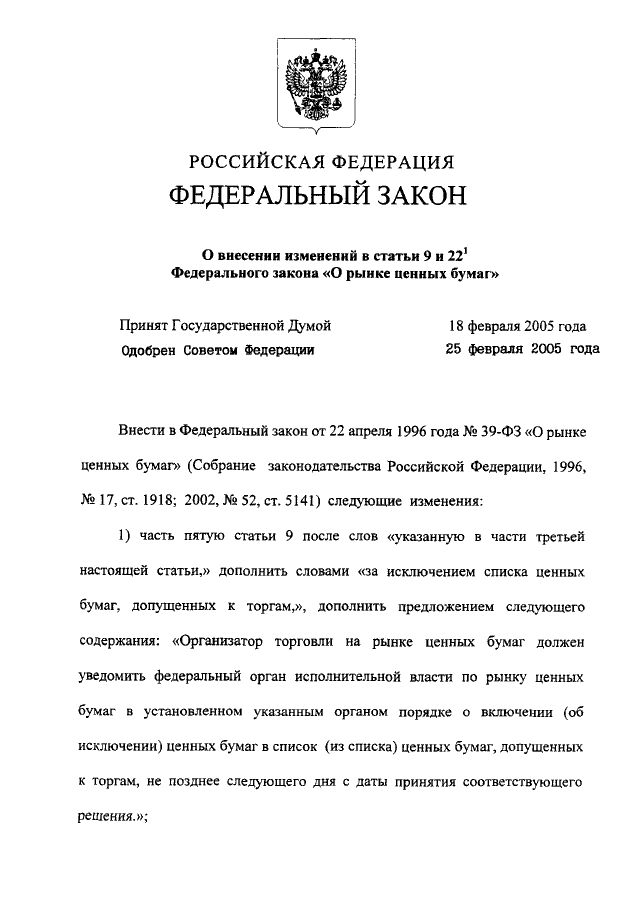 РОССИЙСКАЯ ФЕДЕРАЦИЯ

ФЕДЕРАЛЬНЫЙ ЗАКОН

О внесении изменений в статьи 9 и $22^1$ Федерального закона «О рынке ценных бумаг»

Принят Государственной Думой 18 февраля 2005 года
Одобрен Советом Федерации 25 февраля 2005 года

Внести в Федеральный закон от 22 апреля 1996 года № 39-ФЗ «О рынке ценных бумаг» (Собрание законодательства Российской Федерации, 1996, № 17, ст. 1918; 2002, № 52, ст. 5141) следующие изменения:

1) часть пятую статьи 9 после слов «указанную в части третьей настоящей статьи,» дополнить словами «за исключением списка ценных бумаг, допущенных к торгам,», дополнить предложением следующего содержания: «Организатор торговли на рынке ценных бумаг должен уведомить федеральный орган исполнительной власти по рынку ценных бумаг в установленном указанным органом порядке о включении (об исключении) ценных бумаг в список (из списка) ценных бумаг, допущенных к торгам, не позднее следующего дня с даты принятия соответствующего решения.»;